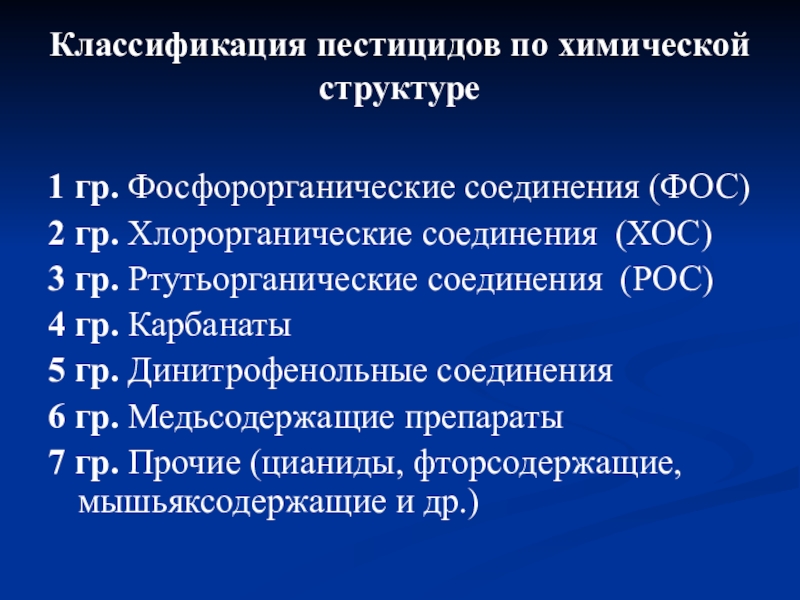 Классификация пестицидов по химической структуре

1 гр. Фосфорорганические соединения (ФОС)
2 гр. Хлорорганические соединения (ХОС)
3 гр. Ртутьорганические соединения (РОС)
4 гр. Карбанаты
5 гр. Динитрофенольные соединения
6 гр. Медьсодержащие препараты
7 гр. Прочие (цианиды, фторсодержащие, мышьяксодержащие и др.)